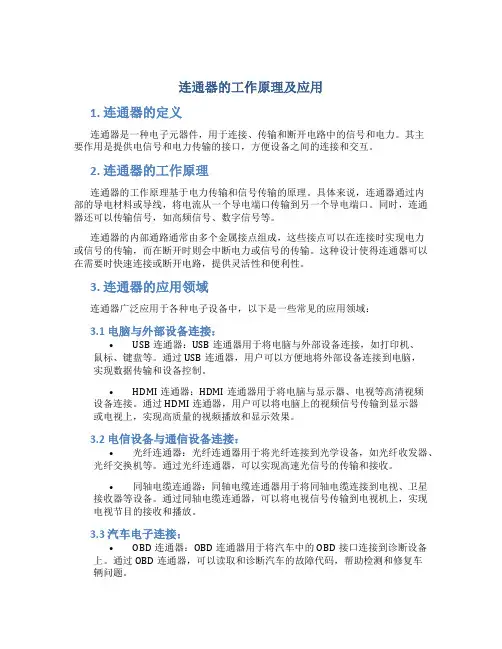 连通器的工作原理及应用

1. 连通器的定义

连通器是一种电子元器件，用于连接、传输和断开电路中的信号和电力。其主要作用是提供电信号和电力传输的接口，方便设备之间的连接和交互。

2. 连通器的工作原理

连通器的工作原理基于电力传输和信号传输的原理。具体来说，连通器通过内部的导电材料或导线，将电流从一个导电端口传输到另一个导电端口。同时，连通器还可以传输信号，如高频信号、数字信号等。

连通器的内部通路通常由多个金属接点组成，这些接点可以在连接时实现电力或信号的传输，而在断开时则会中断电力或信号的传输。这种设计使得连通器可以在需要时快速连接或断开电路，提供灵活性和便利性。

3. 连通器的应用领域

连通器广泛应用于各种电子设备中，以下是一些常见的应用领域：

3.1 电脑与外部设备连接：

• USB 连通器：USB 连通器用于将电脑与外部设备连接，如打印机、鼠标、键盘等。通过 USB 连通器，用户可以方便地将外部设备连接到电脑，实现数据传输和设备控制。

• HDMI 连通器：HDMI 连通器用于将电脑与显示器、电视等高清视频设备连接。通过 HDMI 连通器，用户可以将电脑上的视频信号传输到显示器或电视上，实现高质量的视频播放和显示效果。

3.2 电信设备与通信设备连接：

• 光纤连通器：光纤连通器用于将光纤连接到光学设备，如光纤收发器、光纤交换机等。通过光纤连通器，可以实现高速光信号的传输和接收。

• 同轴电缆连通器：同轴电缆连通器用于将同轴电缆连接到电视、卫星接收器等设备。通过同轴电缆连通器，可以将电视信号传输到电视机上，实现电视节目的接收和播放。

3.3 汽车电子连接：

• OBD 连通器：OBD 连通器用于将汽车中的 OBD 接口连接到诊断设备上。通过 OBD 连通器，可以读取和诊断汽车的故障代码，帮助检测和修复车辆问题。